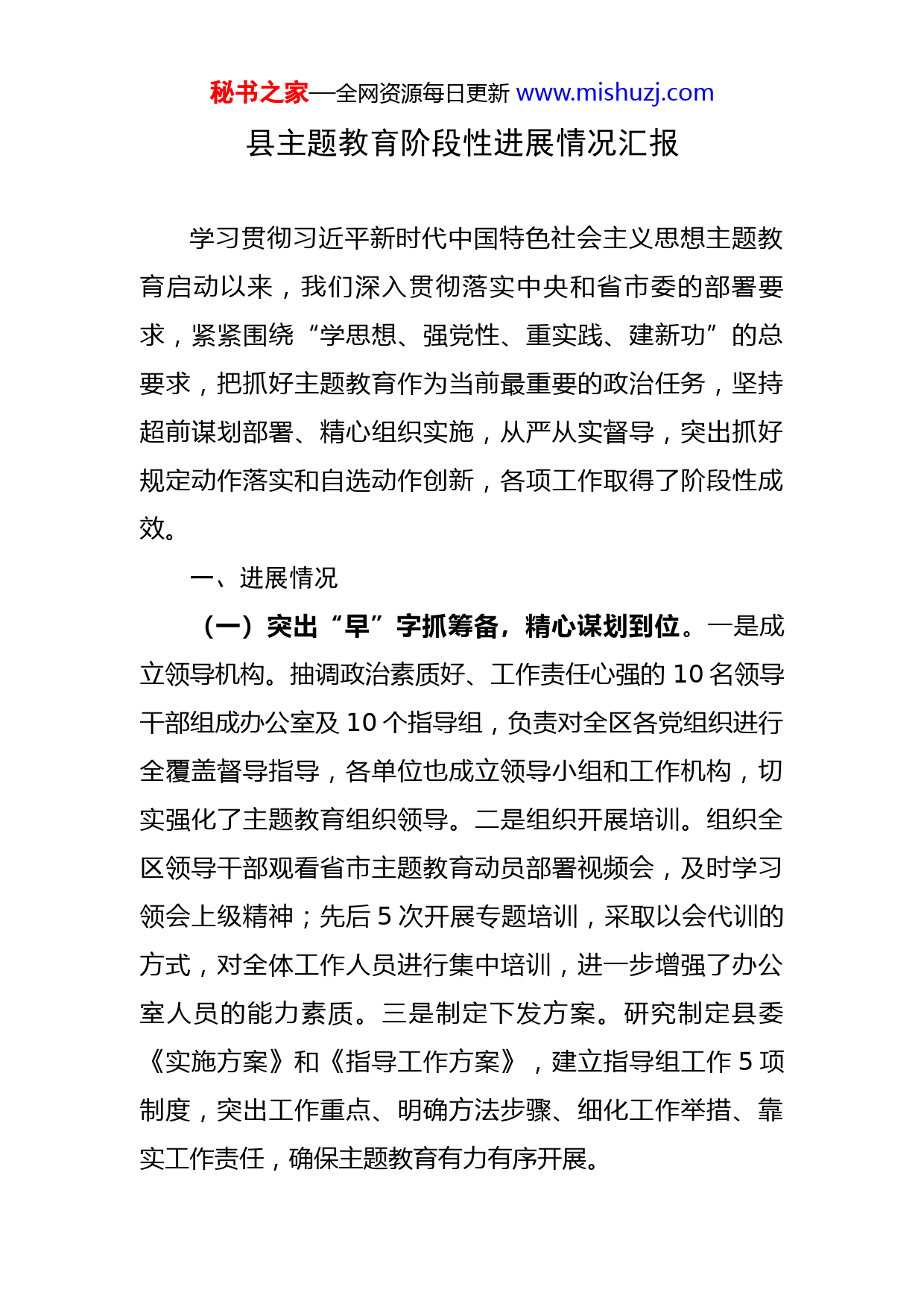 秘书之家—全网资源每日更新 www.mishuzj.com

县主题教育阶段性进展情况汇报

学习贯彻习近平新时代中国特色社会主义思想主题教育启动以来，我们深入贯彻落实中央和省市委的部署要求，紧紧围绕“学思想、强党性、重实践、建新功”的总要求，把抓好主题教育作为当前最重要的政治任务，坚持超前谋划部署、精心组织实施，从严从实督导，突出抓好规定动作落实和自选动作创新，各项工作取得了阶段性成效。

一、进展情况

（一）突出“早”字抓筹备，精心谋划到位。一是成立领导机构。抽调政治素质好、工作责任心强的 10 名领导干部组成办公室及 10 个指导组，负责对全区各党组织进行全覆盖督导指导，各单位也成立领导小组和工作机构，切实强化了主题教育组织领导。二是组织开展培训。组织全区领导干部观看省市主题教育动员部署视频会，及时学习领会上级精神；先后 5 次开展专题培训，采取以会代训的方式，对全体工作人员进行集中培训，进一步增强了办公室人员的能力素质。三是制定下发方案。研究制定县委《实施方案》和《指导工作方案》，建立指导组工作 5 项制度，突出工作重点、明确方法步骤、细化工作举措、靠实工作责任，确保主题教育有力有序开展。